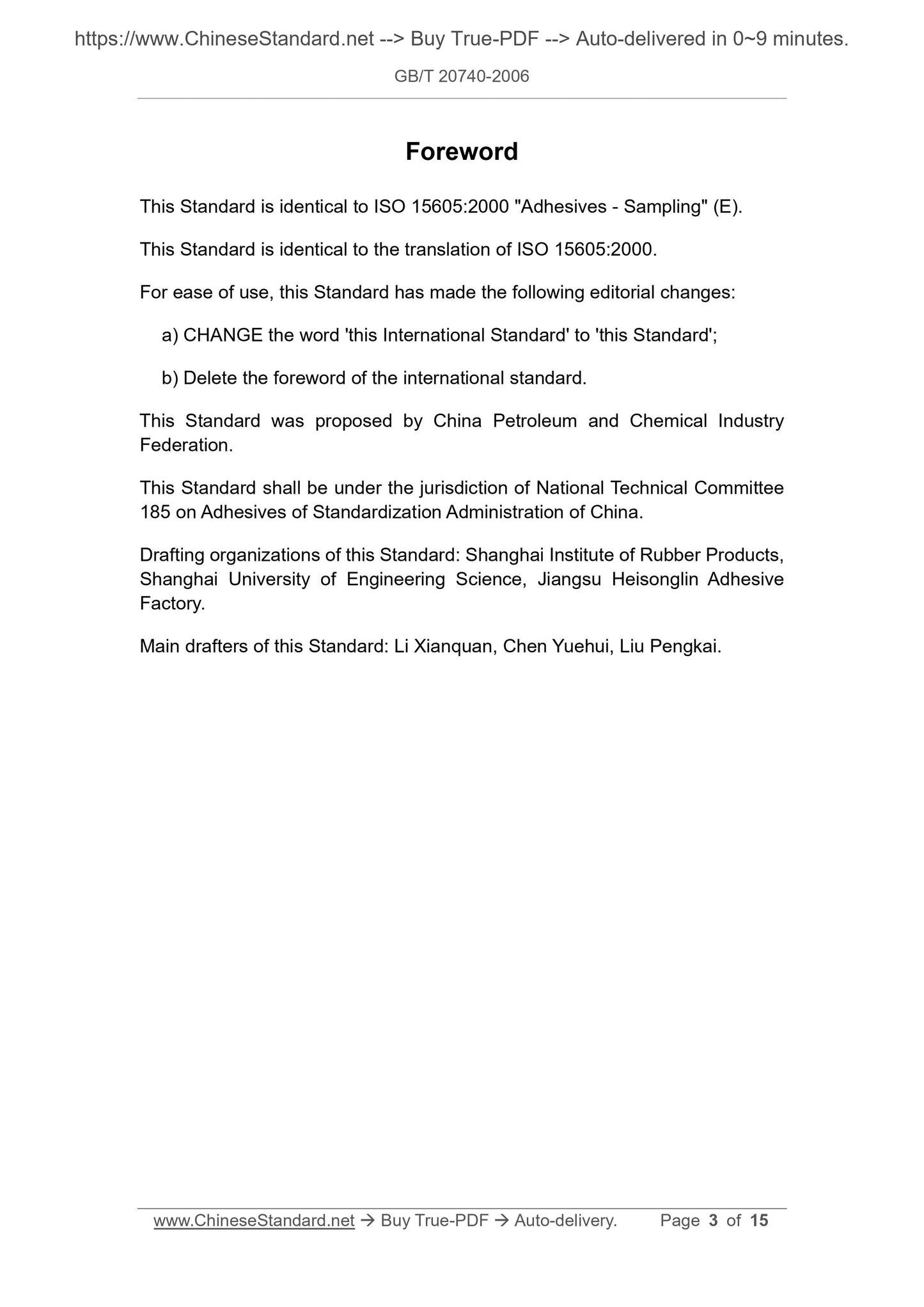 https://www.ChineseStandard.net --> Buy True-PDF --> Auto-delivered in 0~9 minutes.

GB/T 20740-2006

Foreword

This Standard is identical to ISO 15605:2000 "Adhesives - Sampling" (E).

This Standard is identical to the translation of ISO 15605:2000.

For ease of use, this Standard has made the following editorial changes:

a) CHANGE the word 'this International Standard' to 'this Standard';

b) Delete the foreword of the international standard.

This Standard was proposed by China Petroleum and Chemical Industry Federation.

This Standard shall be under the jurisdiction of National Technical Committee 185 on Adhesives of Standardization Administration of China.

Drafting organizations of this Standard: Shanghai Institute of Rubber Products, Shanghai University of Engineering Science, Jiangsu Heisonglin Adhesive Factory.

Main drafters of this Standard: Li Xianquan, Chen Yuehui, Liu Pengkai.

www.ChineseStandard.net → Buy True-PDF → Auto-delivery. Page 3 of 15